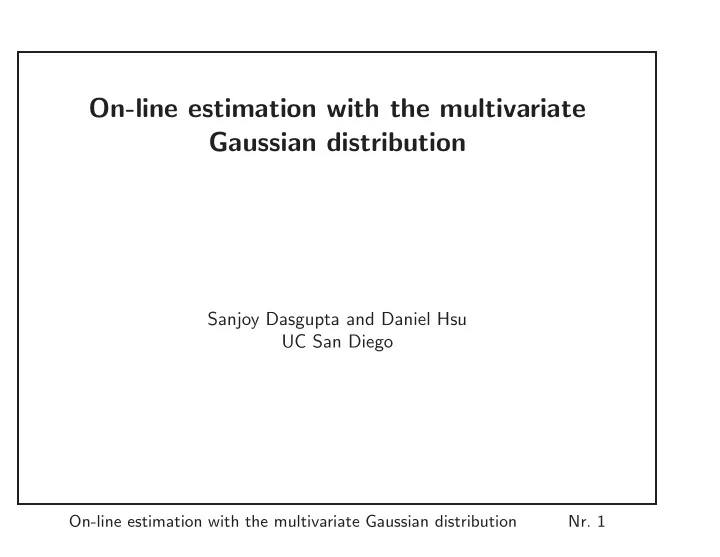 On-line estimation with the multivariate Gaussian distribution

Sanjoy Dasgupta and Daniel Hsu
UC San Diego

On-line estimation with the multivariate Gaussian distribution Nr. 1